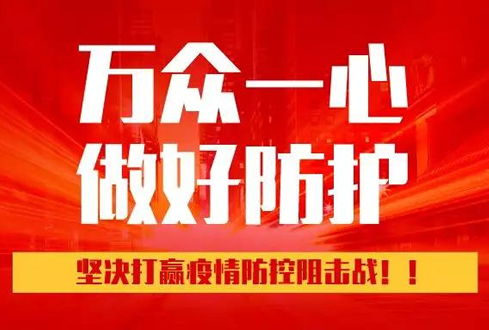 万众一心
做好防护

坚决打赢疫情防控阻击战！！